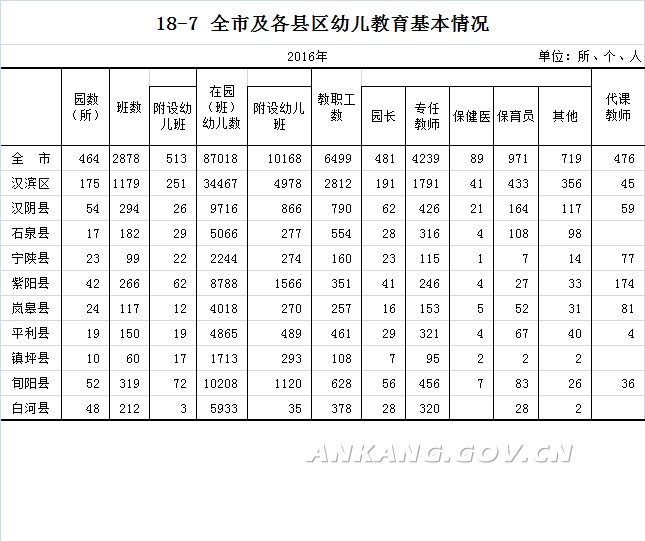 18-7 全市及各县区幼儿教育基本情况

2016年

单位：所、个、人

|  | 园数（所） | 班数 | 附设幼儿班 | 在园（班）幼儿数 | 附设幼儿班 | 教职工数 | 园长 | 专任教师 | 保健医 | 保育员 | 其他 | 代课教师 |
|---|---|---|---|---|---|---|---|---|---|---|---|---|
| 全 市 | 464 | 2878 | 513 | 87018 | 10168 | 6499 | 481 | 4239 | 89 | 971 | 719 | 476 |
| 汉滨区 | 175 | 1179 | 251 | 34467 | 4978 | 2812 | 191 | 1791 | 41 | 433 | 356 | 45 |
| 汉阴县 | 54 | 294 | 26 | 9716 | 866 | 790 | 62 | 426 | 21 | 164 | 117 | 59 |
| 石泉县 | 17 | 182 | 29 | 5066 | 277 | 554 | 28 | 316 | 4 | 108 | 98 |  |
| 宁陕县 | 23 | 99 | 22 | 2244 | 274 | 160 | 23 | 115 | 1 | 7 | 14 | 77 |
| 紫阳县 | 42 | 266 | 62 | 8788 | 1566 | 351 | 41 | 246 | 4 | 27 | 33 | 174 |
| 岚皋县 | 24 | 117 | 12 | 4018 | 270 | 257 | 16 | 153 | 5 | 52 | 31 | 81 |
| 平利县 | 19 | 150 | 19 | 4865 | 489 | 461 | 29 | 321 | 4 | 67 | 40 | 4 |
| 镇坪县 | 10 | 60 | 17 | 1713 | 293 | 108 | 7 | 95 | 2 | 2 | 2 |  |
| 旬阳县 | 52 | 319 | 72 | 10208 | 1120 | 628 | 56 | 456 | 7 | 83 | 26 | 36 |
| 白河县 | 48 | 212 | 3 | 5933 | 35 | 378 | 28 | 320 |  | 28 | 2 |  |

ANKANG.GOV.CN